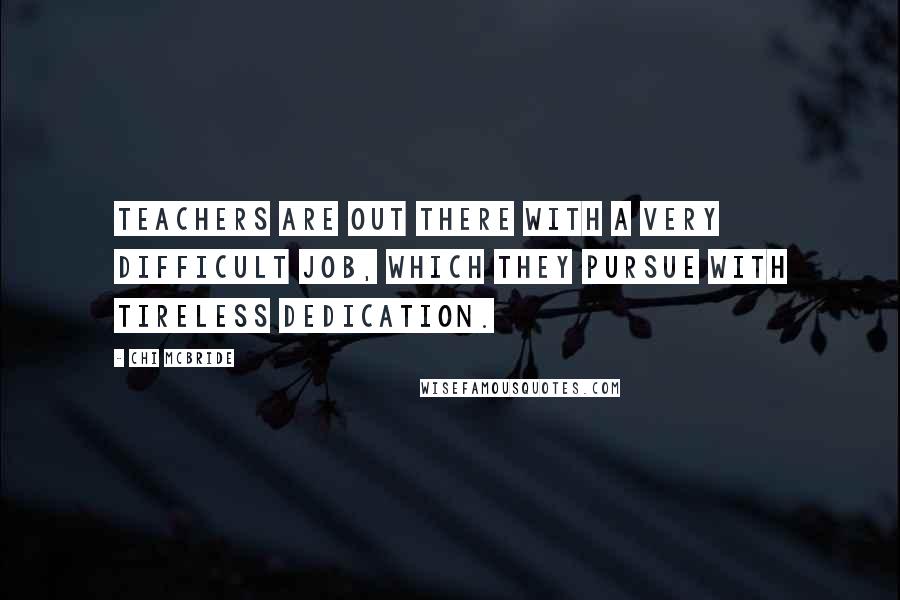 TEACHERS ARE OUT THERE WITH A VERY DIFFICULT JOB, WHICH THEY PURSUE WITH TIRELESS DEDICATION.

- CHI MCBRIDE

WISEFAMOUSQUOTES.COM